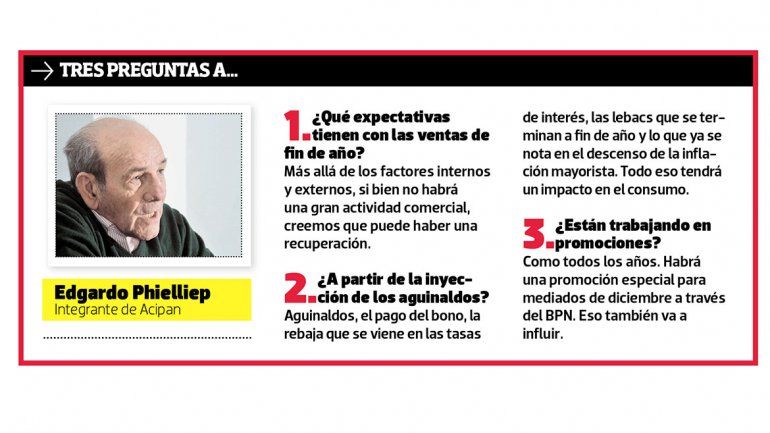 → TRES PREGUNTAS A...

Edgardo Phielliep
Integrante de Acipan

1. ¿Qué expectativas tienen con las ventas de fin de año?

Más allá de los factores internos y externos, si bien no habrá una gran actividad comercial, creemos que puede haber una recuperación.

2. ¿A partir de la inyección de los aguinaldos?

Aguinaldos, el pago del bono, la rebaja que se viene en las tasas de interés, las lebacs que se terminan a fin de año y lo que ya se nota en el descenso de la inflación mayorista. Todo eso tendrá un impacto en el consumo.

3. ¿Están trabajando en promociones?

Como todos los años. Habrá una promoción especial para mediados de diciembre a través del BPN. Eso también va a influir.